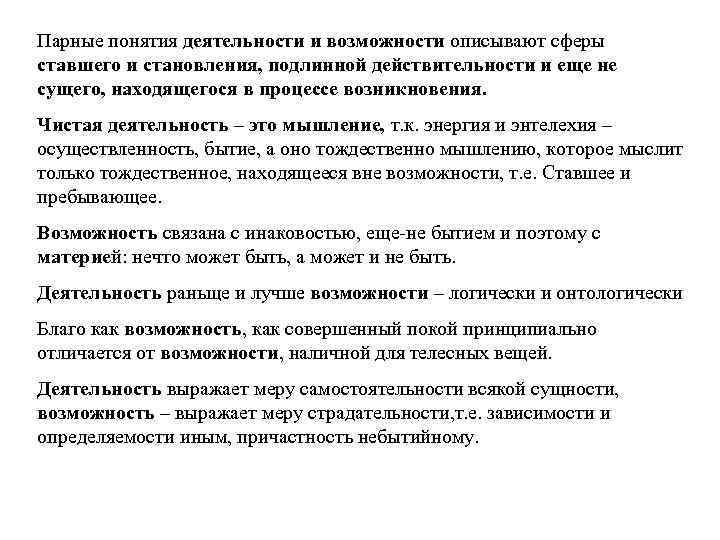 Парные понятия деятельности и возможности описывают сферы ставшего и становления, подлинной действительности и еще не сущего, находящегося в процессе возникновения.

Чистая деятельность – это мышление, т.к. энергия и энтелехия – осуществленность, бытие, а оно тождественно мышлению, которое мыслит только тождественное, находящееся вне возможности, т.е. Ставшее и пребывающее.

Возможность связана с инаковостью, еще-не бытием и поэтому с материей: нечто может быть, а может и не быть.

Деятельность раньше и лучше возможности – логически и онтологически

Благо как возможность, как совершенный покой принципиально отличается от возможности, наличной для телесных вещей.

Деятельность выражает меру самостоятельности всякой сущности, возможность – выражает меру страдательности,т.е. зависимости и определяемости иным, причастность небытийному.